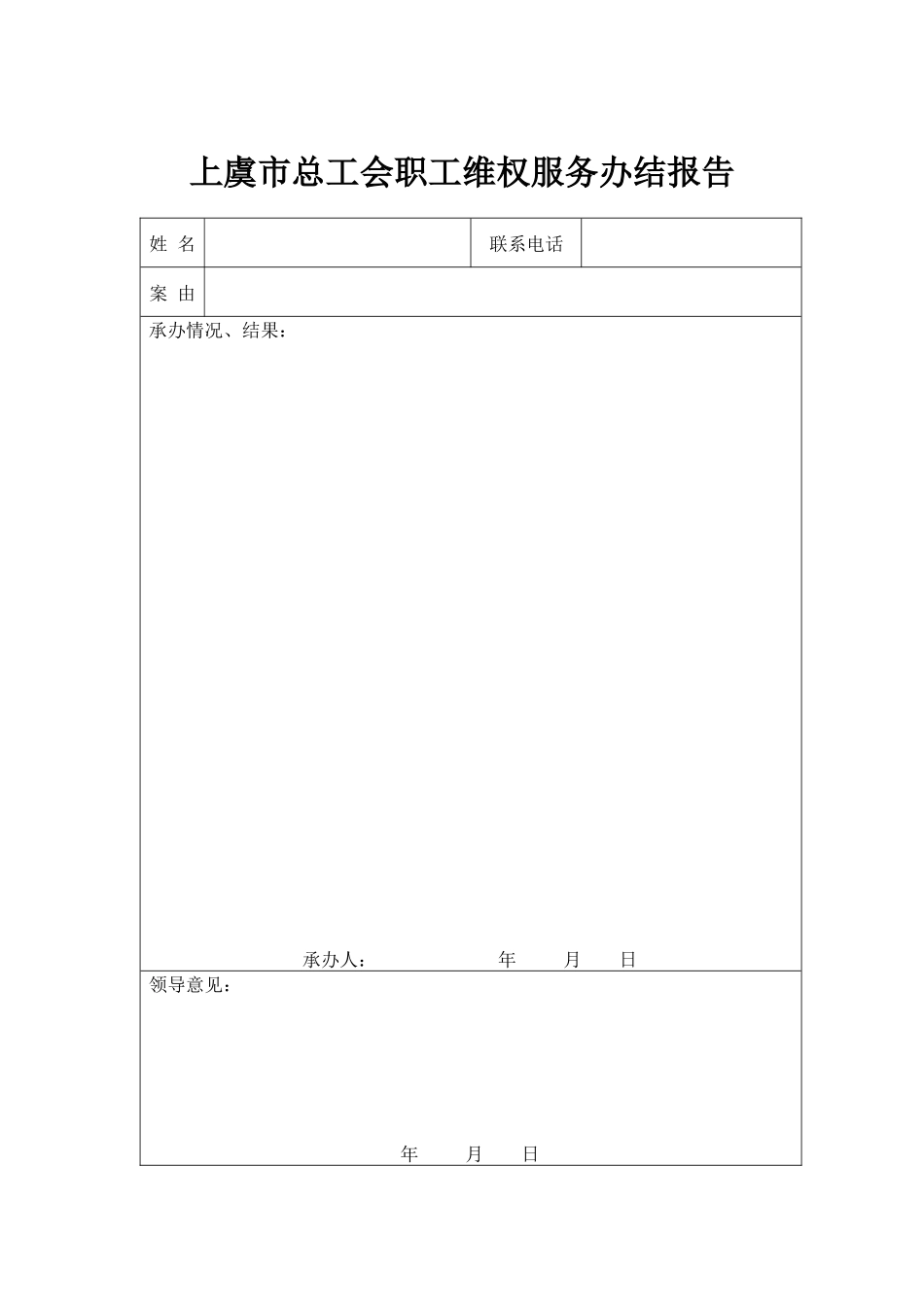 上虞市总工会职工维权服务办结报告

| 姓 名 | | 联系电话 | |
|---|---|---|---|
| 案 由 | | | |

承办情况、结果：

承办人： 年 月 日

领导意见：

年 月 日